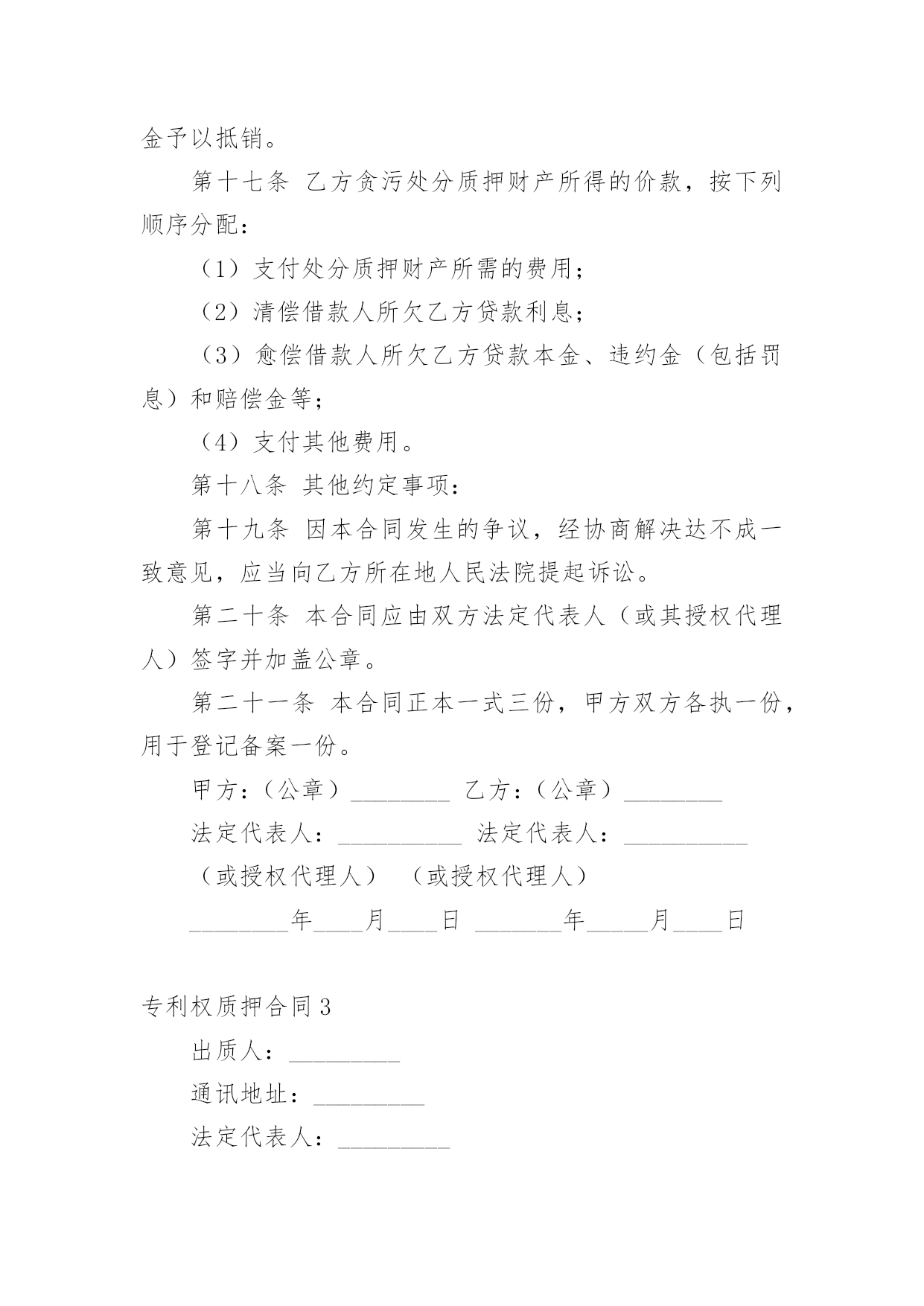 金予以抵销。

第十七条 乙方贪污处分质押财产所得的价款，按下列顺序分配：

（1）支付处分质押财产所需的费用；

（2）清偿借款人所欠乙方贷款利息；

（3）愈偿借款人所欠乙方贷款本金、违约金（包括罚息）和赔偿金等；

（4）支付其他费用。

第十八条 其他约定事项：

第十九条 因本合同发生的争议，经协商解决达不成一致意见，应当向乙方所在地人民法院提起诉讼。

第二十条 本合同应由双方法定代表人（或其授权代理人）签字并加盖公章。

第二十一条 本合同正本一式三份，甲方双方各执一份，用于登记备案一份。

甲方：（公章）________ 乙方：（公章）________

法定代表人：__________ 法定代表人：__________

（或授权代理人） （或授权代理人）

________年____月____日 _______年_____月____日

专利权质押合同3

出质人：_________

通讯地址：_________

法定代表人：_________